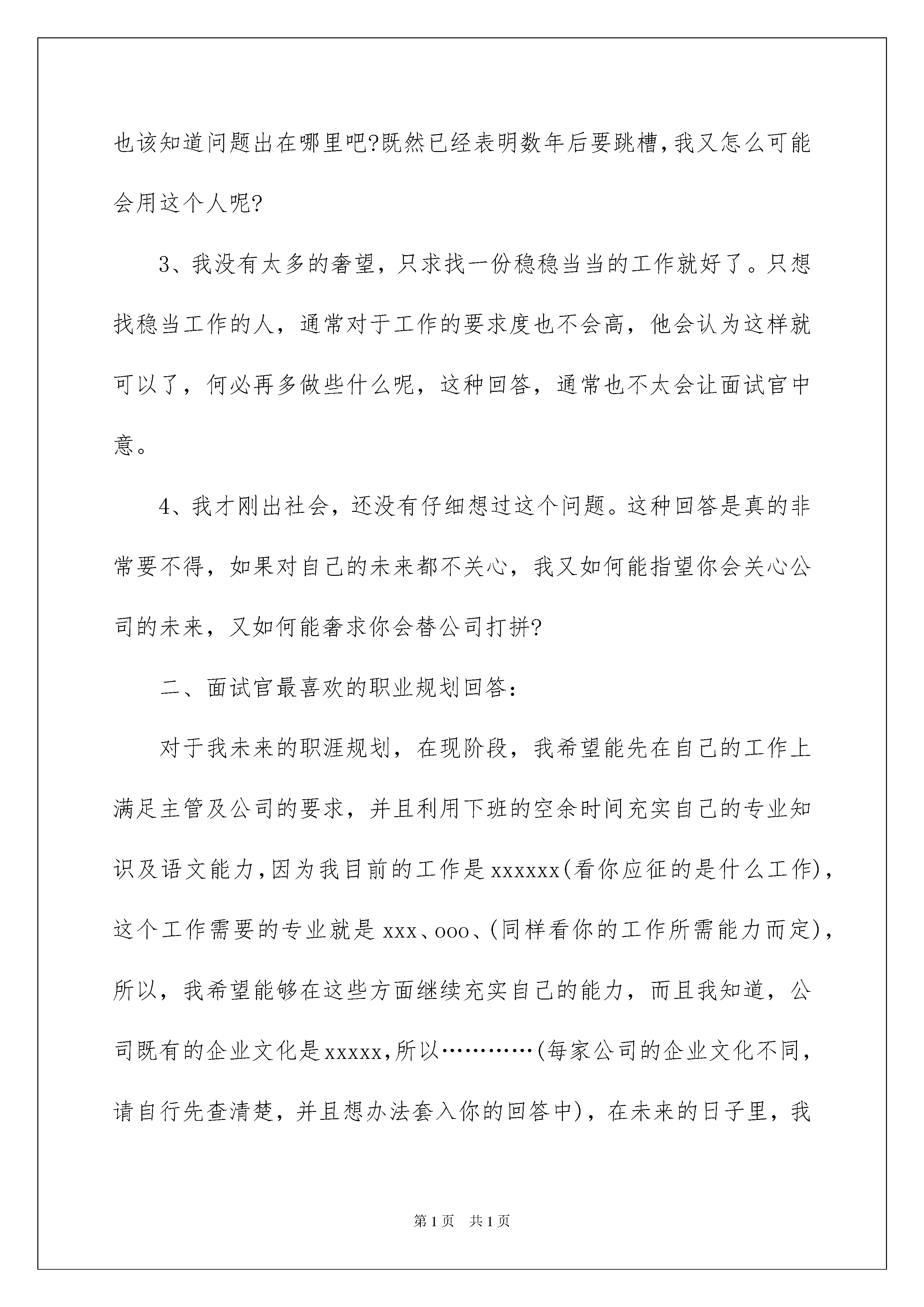 也该知道问题出在哪里吧?既然已经表明数年后要跳槽,我又怎么可能会用这个人呢?

3、我没有太多的奢望，只求找一份稳稳当当的工作就好了。只想找稳当工作的人，通常对于工作的要求度也不会高，他会认为这样就可以了，何必再多做些什么呢，这种回答，通常也不太会让面试官中意。

4、我才刚出社会，还没有仔细想过这个问题。这种回答是真的非常要不得，如果对自己的未来都不关心，我又如何能指望你会关心公司的未来，又如何能奢求你会替公司打拼?

二、面试官最喜欢的职业规划回答：

对于我未来的职涯规划，在现阶段，我希望能先在自己的工作上满足主管及公司的要求，并且利用下班的空余时间充实自己的专业知识及语文能力,因为我目前的工作是xxxxxx(看你应征的是什么工作)，这个工作需要的专业就是xxx、ooo、(同样看你的工作所需能力而定)，所以，我希望能够在这些方面继续充实自己的能力，而且我知道，公司既有的企业文化是xxxxx,所以…………(每家公司的企业文化不同，请自行先查清楚，并且想办法套入你的回答中)，在未来的日子里，我

第1页　共1页